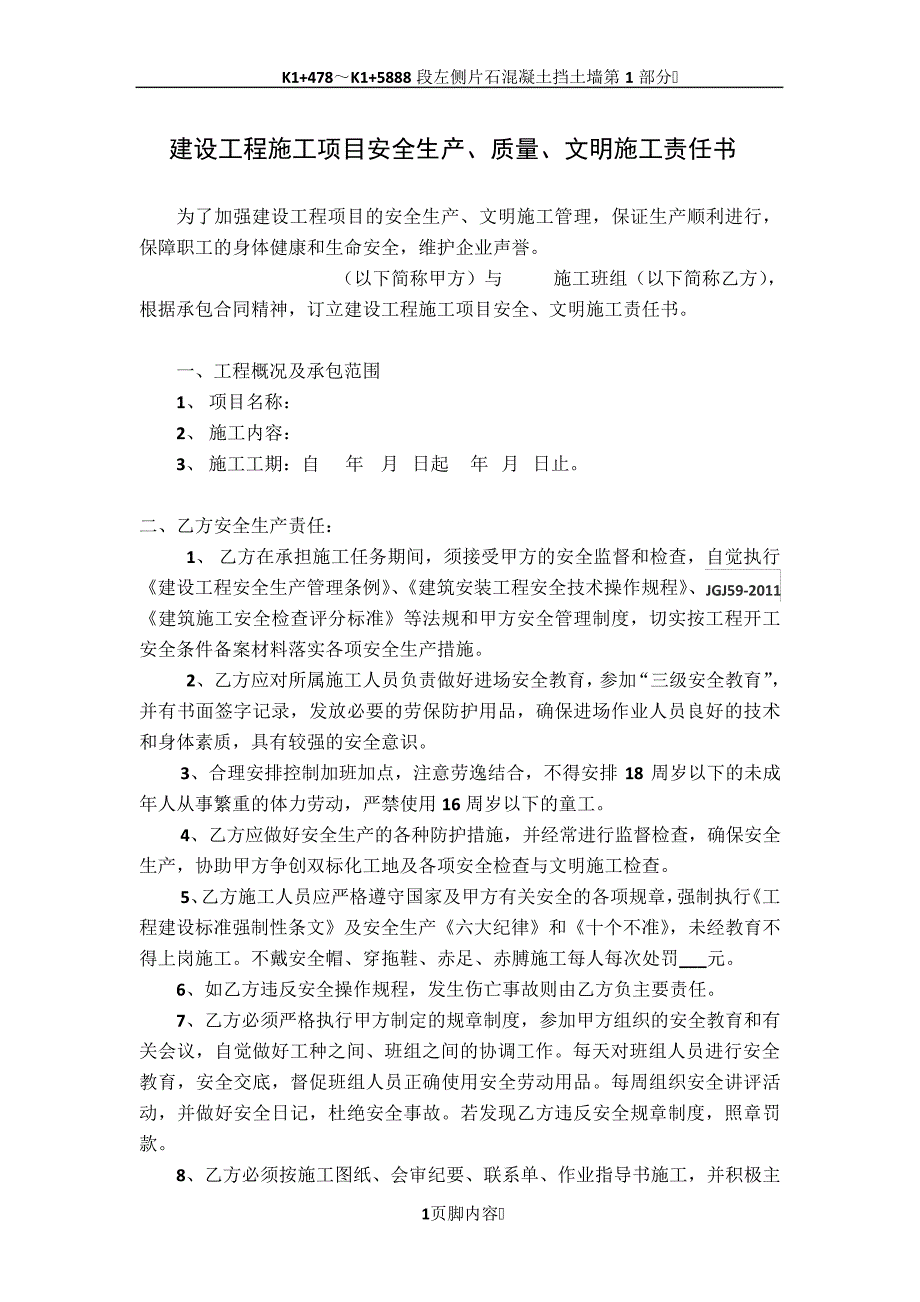 K1+478～K1+5888 段左侧片石混凝土挡土墙第 1 部分

建设工程施工项目安全生产、质量、文明施工责任书

为了加强建设工程项目的安全生产、文明施工管理，保证生产顺利进行，保障职工的身体健康和生命安全，维护企业声誉。

（以下简称甲方）与 施工班组（以下简称乙方），根据承包合同精神，订立建设工程施工项目安全、文明施工责任书。

一、工程概况及承包范围

1、 项目名称：

2、 施工内容：

3、 施工工期：自 年 月 日起 年 月 日止。

二、乙方安全生产责任：

1、 乙方在承担施工任务期间，须接受甲方的安全监督和检查，自觉执行《建设工程安全生产管理条例》、《建筑安装工程安全技术操作规程》、JGJ59-2011《建筑施工安全检查评分标准》等法规和甲方安全管理制度，切实按工程开工安全条件备案材料落实各项安全生产措施。

2、乙方应对所属施工人员负责做好进场安全教育，参加“三级安全教育”，并有书面签字记录，发放必要的劳保防护用品，确保进场作业人员良好的技术和身体素质，具有较强的安全意识。

3、合理安排控制加班加点，注意劳逸结合，不得安排 18 周岁以下的未成年人从事繁重的体力劳动，严禁使用 16 周岁以下的童工。

4、乙方应做好安全生产的各种防护措施，并经常进行监督检查，确保安全生产，协助甲方争创双标化工地及各项安全检查与文明施工检查。

5、乙方施工人员应严格遵守国家及甲方有关安全的各项规章，强制执行《工程建设标准强制性条文》及安全生产《六大纪律》和《十个不准》，未经教育不得上岗施工。不戴安全帽、穿拖鞋、赤足、赤膊施工每人每次处罚___元。

6、如乙方违反安全操作规程，发生伤亡事故则由乙方负主要责任。

7、乙方必须严格执行甲方制定的规章制度，参加甲方组织的安全教育和有关会议，自觉做好工种之间、班组之间的协调工作。每天对班组人员进行安全教育，安全交底，督促班组人员正确使用安全劳动用品。每周组织安全讲评活动，并做好安全日记，杜绝安全事故。若发现乙方违反安全规章制度，照章罚款。

8、乙方必须按施工图纸、会审纪要、联系单、作业指导书施工，并积极主

1页脚内容